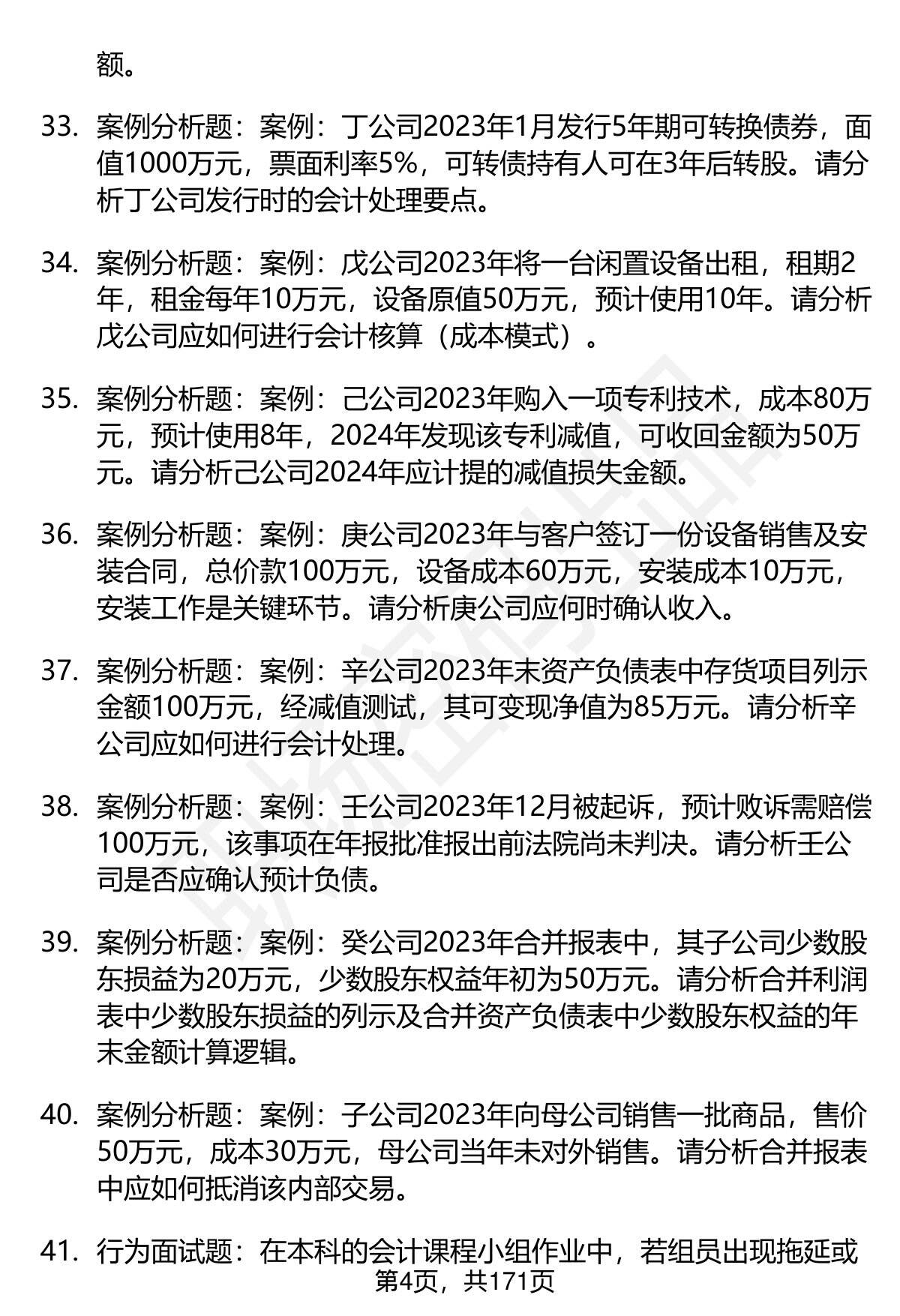 额。

33. 案例分析题：案例：丁公司2023年1月发行5年期可转换债券，面值1000万元，票面利率5%，可转债持有人可在3年后转股。请分析丁公司发行时的会计处理要点。

34. 案例分析题：案例：戊公司2023年将一台闲置设备出租，租期2年，租金每年10万元，设备原值50万元，预计使用10年。请分析戊公司应如何进行会计核算（成本模式）。

35. 案例分析题：案例：己公司2023年购入一项专利技术，成本80万元，预计使用8年，2024年发现该专利减值，可收回金额为50万元。请分析己公司2024年应计提的减值损失金额。

36. 案例分析题：案例：庚公司2023年与客户签订一份设备销售及安装合同，总价款100万元，设备成本60万元，安装成本10万元，安装工作是关键环节。请分析庚公司应何时确认收入。

37. 案例分析题：案例：辛公司2023年末资产负债表中存货项目列示金额100万元，经减值测试，其可变现净值为85万元。请分析辛公司应如何进行会计处理。

38. 案例分析题：案例：壬公司2023年12月被起诉，预计败诉需赔偿100万元，该事项在年报批准报出前法院尚未判决。请分析壬公司是否应确认预计负债。

39. 案例分析题：案例：癸公司2023年合并报表中，其子公司少数股东损益为20万元，少数股东权益年初为50万元。请分析合并利润表中少数股东损益的列示及合并资产负债表中少数股东权益的年末金额计算逻辑。

40. 案例分析题：案例：子公司2023年向母公司销售一批商品，售价50万元，成本30万元，母公司当年未对外销售。请分析合并报表中应如何抵消该内部交易。

41. 行为面试题：在本科的会计课程小组作业中，若组员出现拖延或

第4页，共171页